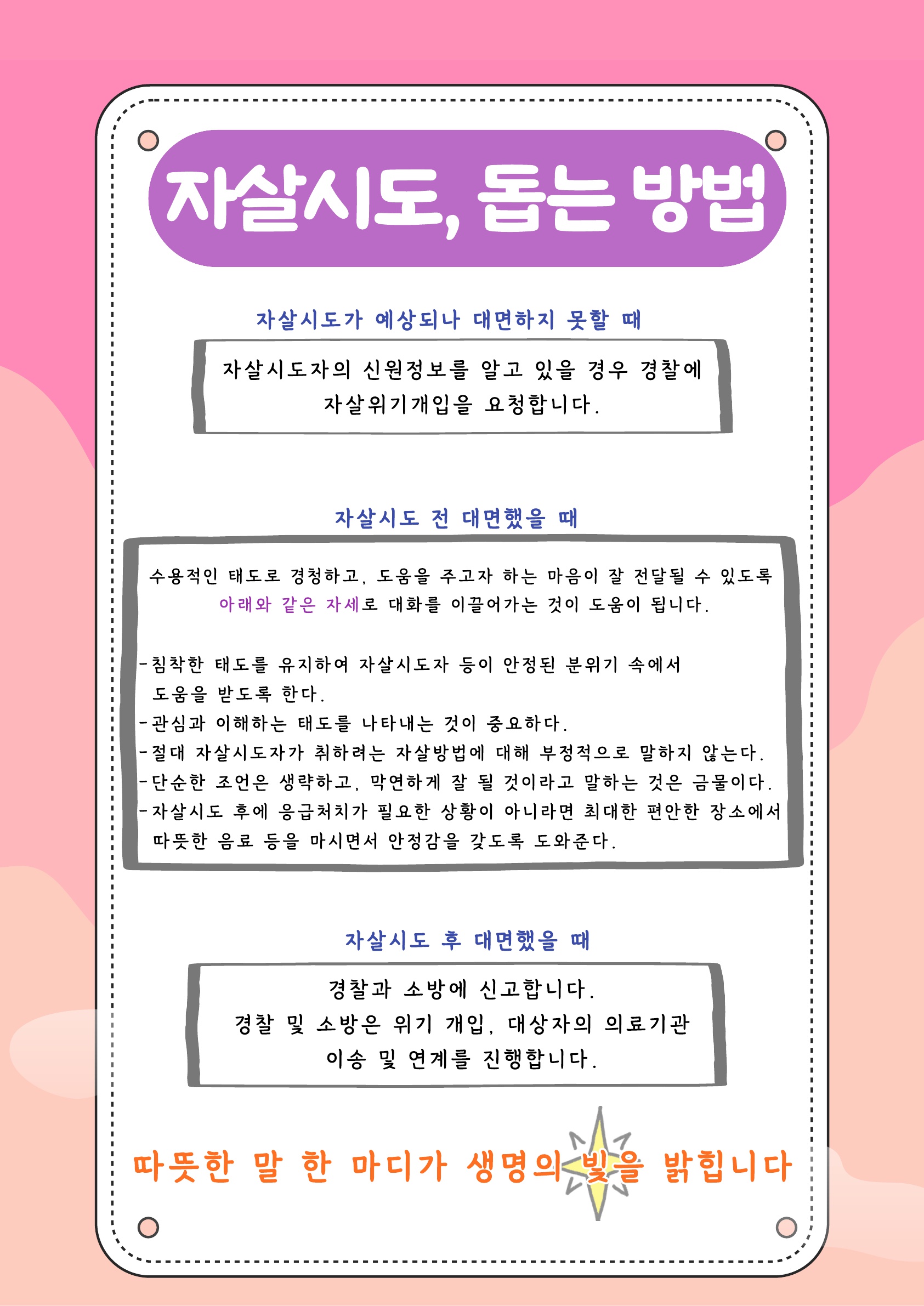 자살시도, 돕는 방법

자살시도가 예상되나 대면하지 못할 때

자살시도자의 신원정보를 알고 있을 경우 경찰에 자살위기개입을 요청합니다.

자살시도 전 대면했을 때

수용적인 태도로 경청하고, 도움을 주고자 하는 마음이 잘 전달될 수 있도록 아래와 같은 자세로 대화를 이끌어가는 것이 도움이 됩니다.

- 침착한 태도를 유지하여 자살시도자 등이 안정된 분위기 속에서 도움을 받도록 한다.
- 관심과 이해하는 태도를 나타내는 것이 중요하다.
- 절대 자살시도자가 취하려는 자살방법에 대해 부정적으로 말하지 않는다.
- 단순한 조언은 생략하고, 막연하게 잘 될 것이라고 말하는 것은 금물이다.
- 자살시도 후에 응급처치가 필요한 상황이 아니라면 최대한 편안한 장소에서 따뜻한 음료 등을 마시면서 안정감을 갖도록 도와준다.

자살시도 후 대면했을 때

경찰과 소방에 신고합니다.
경찰 및 소방은 위기 개입, 대상자의 의료기관 이송 및 연계를 진행합니다.

따뜻한 말 한 마디가 생명의 빛을 밝힙니다